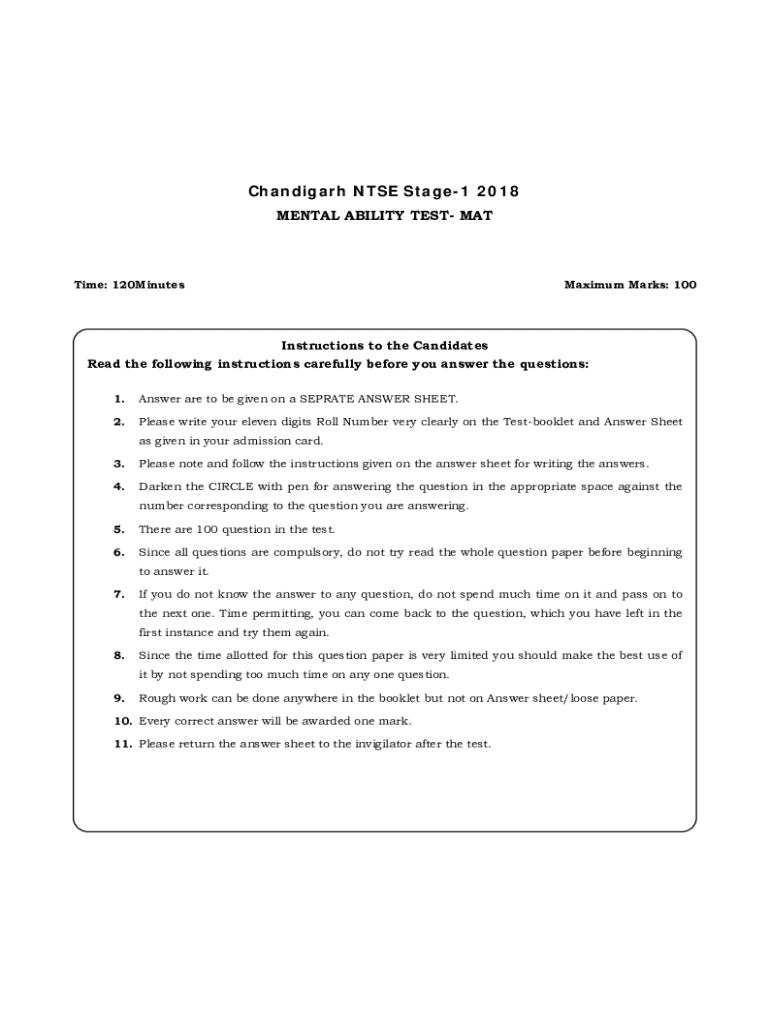 Chandigarh NTSE Stage-1 2018

MENTAL ABILITY TEST- MAT

Time: 120Minutes

Maximum Marks: 100

Instructions to the Candidates

Read the following instructions carefully before you answer the questions:

1. Answer are to be given on a SEPRATE ANSWER SHEET.

2. Please write your eleven digits Roll Number very clearly on the Test-booklet and Answer Sheet as given in your admission card.

3. Please note and follow the instructions given on the answer sheet for writing the answers.

4. Darken the CIRCLE with pen for answering the question in the appropriate space against the number corresponding to the question you are answering.

5. There are 100 question in the test.

6. Since all questions are compulsory, do not try read the whole question paper before beginning to answer it.

7. If you do not know the answer to any question, do not spend much time on it and pass on to the next one. Time permitting, you can come back to the question, which you have left in the first instance and try them again.

8. Since the time allotted for this question paper is very limited you should make the best use of it by not spending too much time on any one question.

9. Rough work can be done anywhere in the booklet but not on Answer sheet/loose paper.

10. Every correct answer will be awarded one mark.

11. Please return the answer sheet to the invigilator after the test.